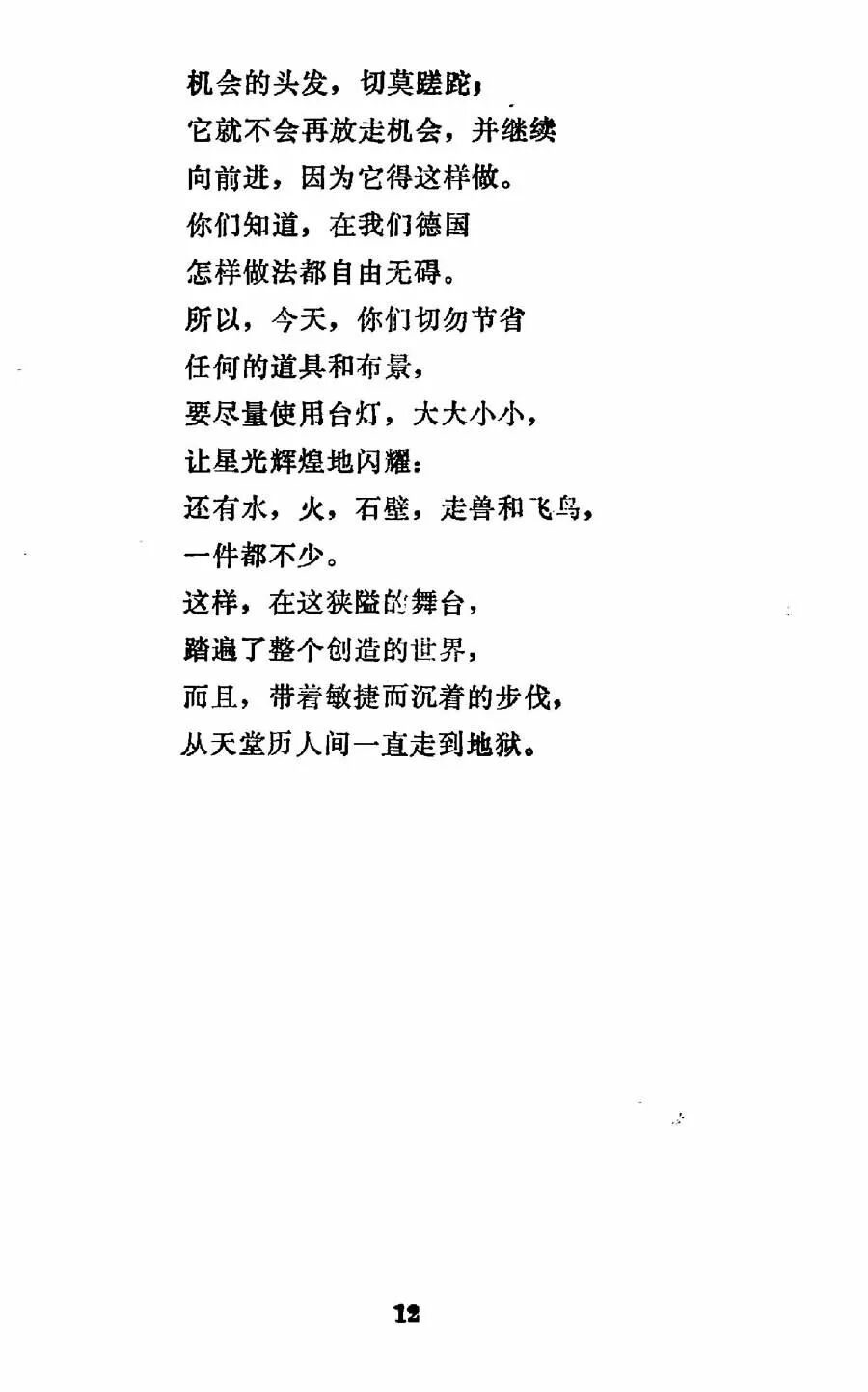 机会的头发，切莫蹉跎；
它就不会再放走机会，并继续
向前进，因为它得这样做。
你们知道，在我们德国
怎样做法都自由无碍。
所以，今天，你们切勿节省
任何的道具和布景，
要尽量使用台灯，大大小小，
让星光辉煌地闪耀：
还有水，火，石壁，走兽和飞鸟，
一件都不少。
这样，在这狭隘的舞台，
踏遍了整个创造的世界，
而且，带着敏捷而沉着的步伐，
从天堂历人间一直走到地狱。

12